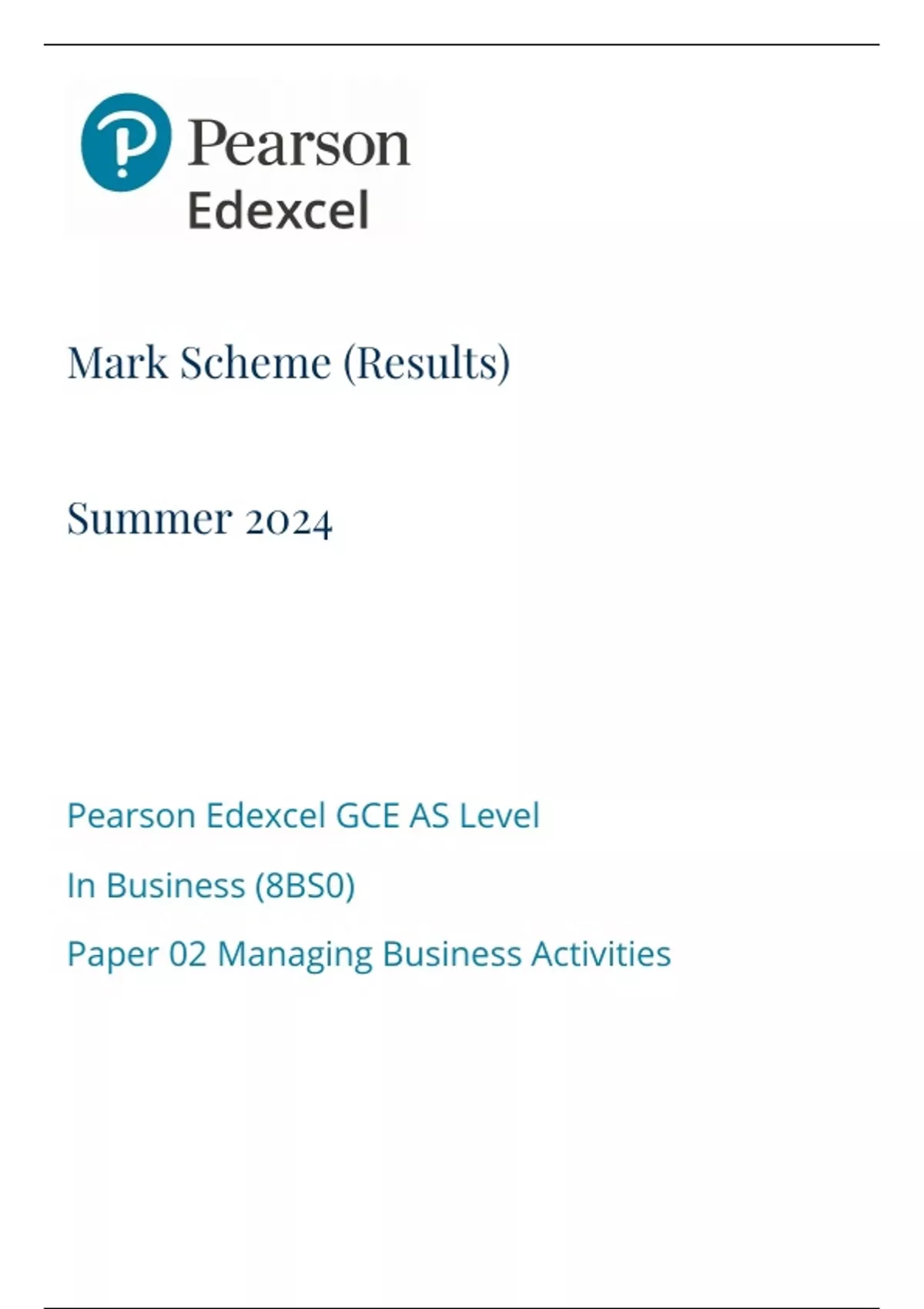 Pearson
Edexcel

Mark Scheme (Results)

Summer 2024

Pearson Edexcel GCE AS Level

In Business (8BS0)

Paper 02 Managing Business Activities